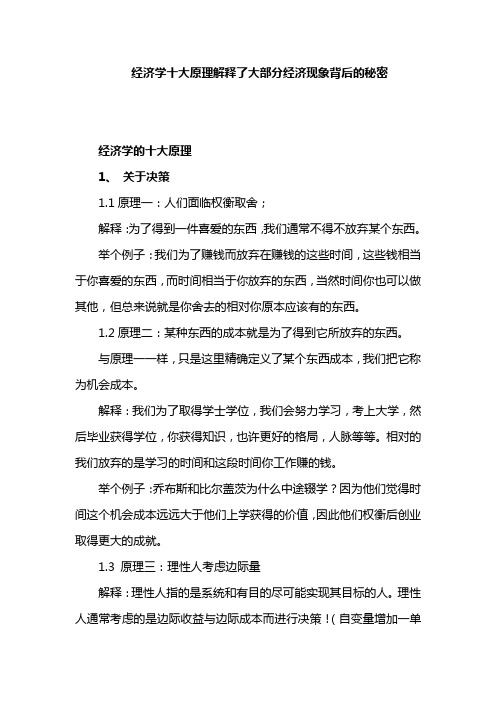 经济学十大原理解释了大部分经济现象背后的秘密

经济学的十大原理

1、 关于决策

1.1 原理一：人们面临权衡取舍；

解释：为了得到一件喜爱的东西，我们通常不得不放弃某个东西。

举个例子：我们为了赚钱而放弃在赚钱的这些时间，这些钱相当于你喜爱的东西，而时间相当于你放弃的东西，当然时间你也可以做其他，但总来说就是你舍去的相对你原本应该有的东西。

1.2 原理二：某种东西的成本就是为了得到它所放弃的东西。

与原理一一样，只是这里精确定义了某个东西成本，我们把它称为机会成本。

解释：我们为了取得学士学位，我们会努力学习，考上大学，然后毕业获得学位，你获得知识，也许更好的格局，人脉等等。相对的我们放弃的是学习的时间和这段时间你工作赚的钱。

举个例子：乔布斯和比尔盖茨为什么中途辍学？因为他们觉得时间这个机会成本远远大于他们上学获得的价值，因此他们权衡后创业取得更大的成就。

1.3 原理三：理性人考虑边际量

解释：理性人指的是系统和有目的尽可能实现其目标的人。理性人通常考虑的是边际收益与边际成本而进行决策！（自变量增加一单